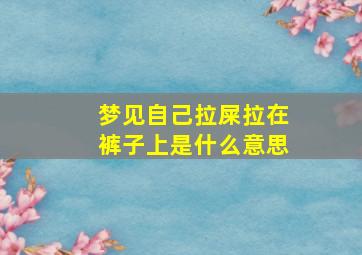 梦见自己拉屎拉在裤子上是什么意思